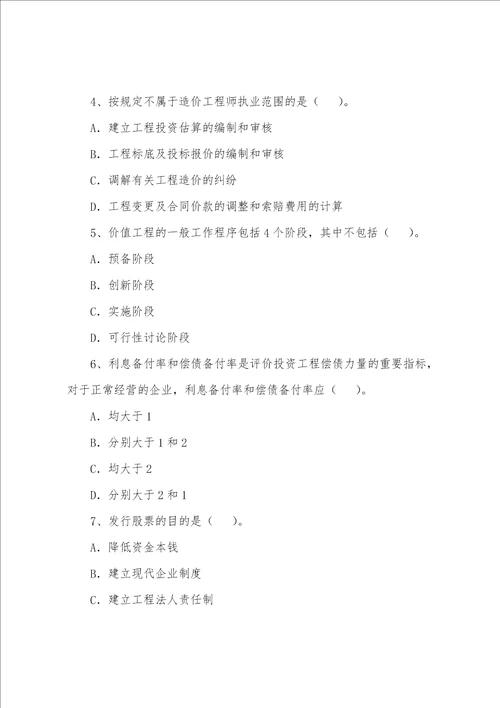 4、按规定不属于造价工程师执业范围的是（　）。

A. 建立工程投资估算的编制和审核

B. 工程标底及投标报价的编制和审核

C. 调解有关工程造价的纠纷

D. 工程变更及合同价款的调整和索赔费用的计算

5、价值工程的一般工作程序包括4个阶段，其中不包括（　）。

A. 预备阶段

B. 创新阶段

C. 实施阶段

D. 可行性讨论阶段

6、利息备付率和偿债备付率是评价投资工程偿债力量的重要指标，对于正常经营的企业，利息备付率和偿债备付率应（　）。

A. 均大于1

B. 分别大于1和2

C. 均大于2

D. 分别大于2和1

7、发行股票的目的是（　）。

A. 降低资金本钱

B. 建立现代企业制度

C. 建立工程法人责任制